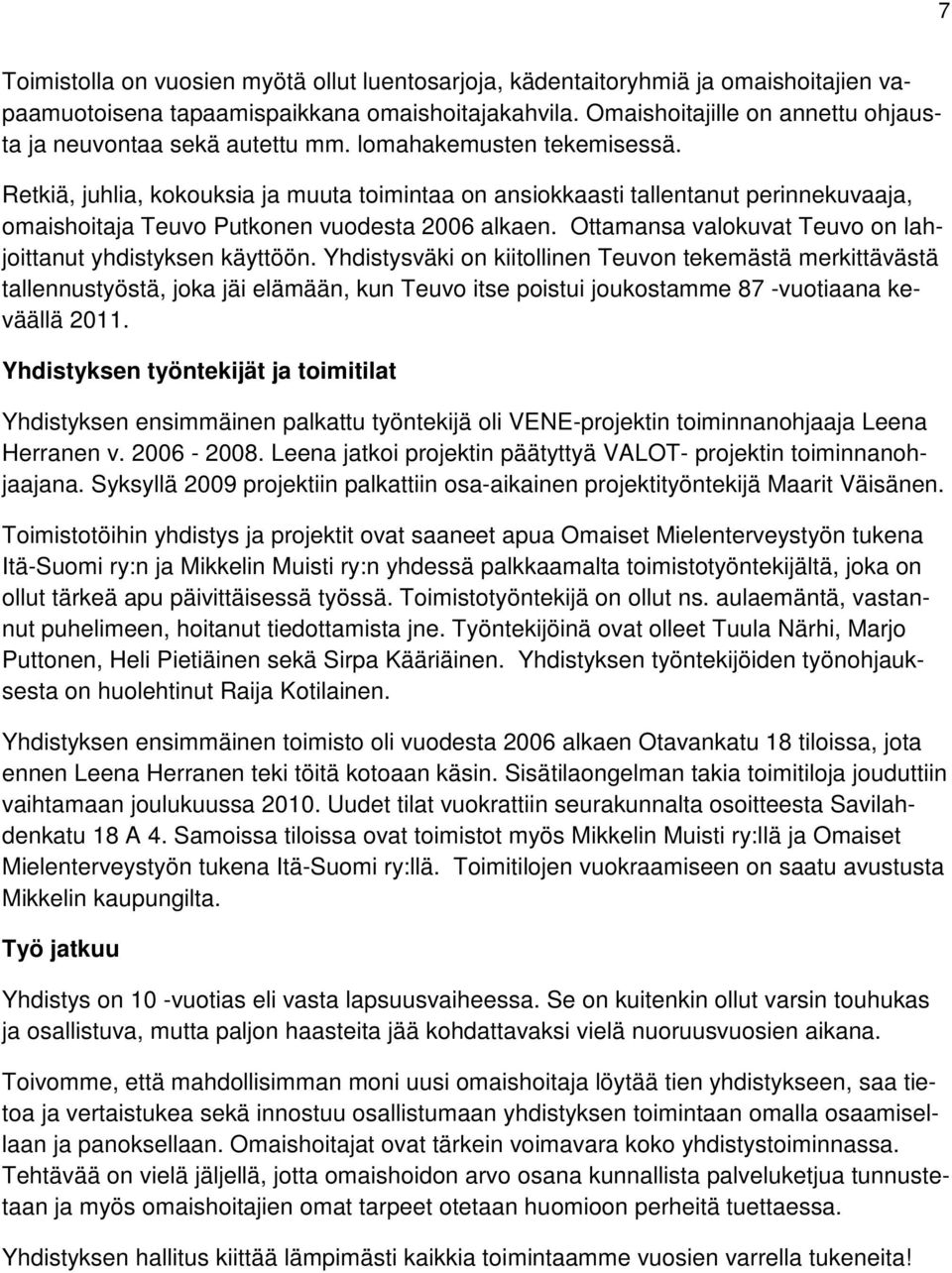 7

Toimistolla on vuosien myötä ollut luentosarjoja, kädentaitoryhmiä ja omaishoitajien vapaamuotoisena tapaamispaikkana omaishoitajakahvila. Omaishoitajille on annettu ohjausta ja neuvontaa sekä autettu mm. lomahakemusten tekemisessä.

Retkiä, juhlia, kokouksia ja muuta toimintaa on ansiokkaasti tallentanut perinnekuvaaja, omaishoitaja Teuvo Putkonen vuodesta 2006 alkaen. Ottamansa valokuvat Teuvo on lahjoittanut yhdistyksen käyttöön. Yhdistysväki on kiitollinen Teuvon tekemästä merkittävästä tallennustyöstä, joka jäi elämään, kun Teuvo itse poistui joukostamme 87 -vuotiaana keväällä 2011.

Yhdistyksen työntekijät ja toimitilat

Yhdistyksen ensimmäinen palkattu työntekijä oli VENE-projektin toiminnanohjaaja Leena Herranen v. 2006 - 2008. Leena jatkoi projektin päätyttyä VALOT- projektin toiminnanohjaajana. Syksyllä 2009 projektiin palkattiin osa-aikainen projektityöntekijä Maarit Väisänen.

Toimistotöihin yhdistys ja projektit ovat saaneet apua Omaiset Mielenterveystyön tukena Itä-Suomi ry:n ja Mikkelin Muisti ry:n yhdessä palkkaamalta toimistotyöntekijältä, joka on ollut tärkeä apu päivittäisessä työssä. Toimistotyöntekijä on ollut ns. aulaemäntä, vastannut puhelimeen, hoitanut tiedottamista jne. Työntekijöinä ovat olleet Tuula Närhi, Marjo Puttonen, Heli Pietiäinen sekä Sirpa Kääriäinen. Yhdistyksen työntekijöiden työnohjauksesta on huolehtinut Raija Kotilainen.

Yhdistyksen ensimmäinen toimisto oli vuodesta 2006 alkaen Otavankatu 18 tiloissa, jota ennen Leena Herranen teki töitä kotoaan käsin. Sisätilaongelman takia toimitiloja jouduttiin vaihtamaan joulukuussa 2010. Uudet tilat vuokrattiin seurakunnalta osoitteesta Savilahdenkatu 18 A 4. Samoissa tiloissa ovat toimistot myös Mikkelin Muisti ry:llä ja Omaiset Mielenterveystyön tukena Itä-Suomi ry:llä. Toimitilojen vuokraamiseen on saatu avustusta Mikkelin kaupungilta.

Työ jatkuu

Yhdistys on 10 -vuotias eli vasta lapsuusvaiheessa. Se on kuitenkin ollut varsin touhukas ja osallistuva, mutta paljon haasteita jää kohdattavaksi vielä nuoruusvuosien aikana.

Toivomme, että mahdollisimman moni uusi omaishoitaja löytää tien yhdistykseen, saa tietoa ja vertaistukea sekä innostuu osallistumaan yhdistyksen toimintaan omalla osaamisellaan ja panoksellaan. Omaishoitajat ovat tärkein voimavara koko yhdistystoiminnassa. Tehtävää on vielä jäljellä, jotta omaishoidon arvo osana kunnallista palveluketjua tunnustetaan ja myös omaishoitajien omat tarpeet otetaan huomioon perheitä tuettaessa.

Yhdistyksen hallitus kiittää lämpimästi kaikkia toimintaamme vuosien varrella tukeneita!